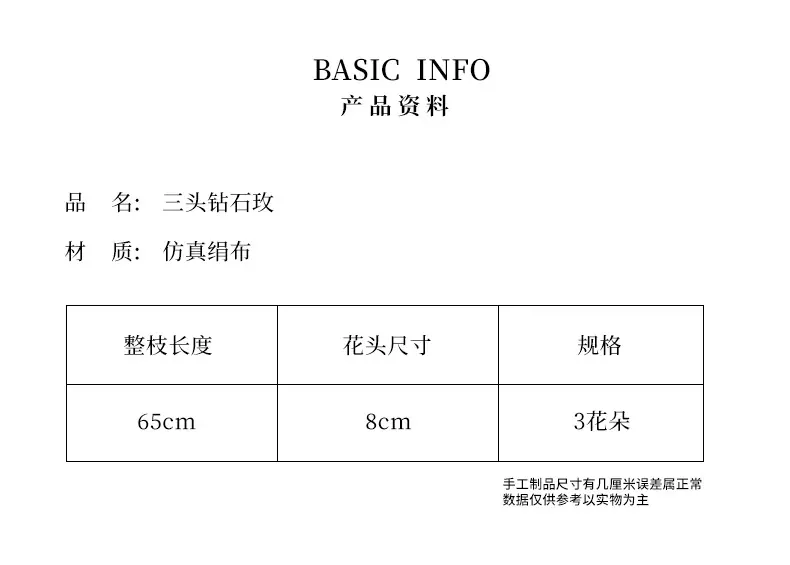 BASIC INFO
产品资料

品 名: 三头钻石玫

材 质: 仿真绢布

| 整枝长度 | 花头尺寸 | 规格 |
|---|---|---|
| 65cm | 8cm | 3花朵 |

手工制品尺寸有几厘米误差属正常
数据仅供参考以实物为主